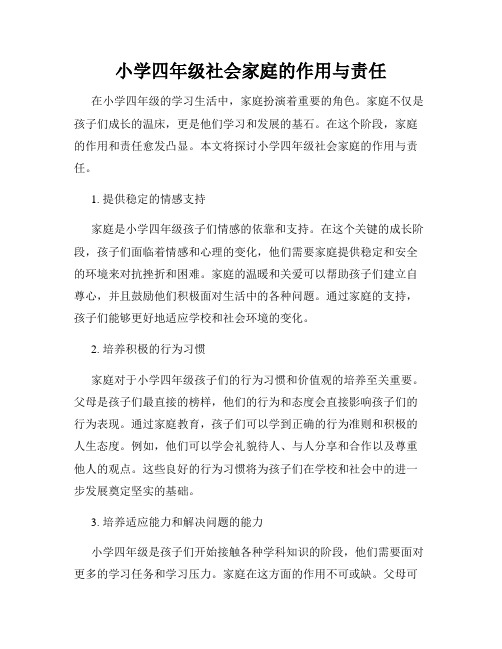 小学四年级社会家庭的作用与责任

在小学四年级的学习生活中，家庭扮演着重要的角色。家庭不仅是孩子们成长的温床，更是他们学习和发展的基石。在这个阶段，家庭的作用和责任愈发凸显。本文将探讨小学四年级社会家庭的作用与责任。

1. 提供稳定的情感支持

家庭是小学四年级孩子们情感的依靠和支持。在这个关键的成长阶段，孩子们面临着情感和心理的变化，他们需要家庭提供稳定和安全的环境来对抗挫折和困难。家庭的温暖和关爱可以帮助孩子们建立自尊心，并且鼓励他们积极面对生活中的各种问题。通过家庭的支持，孩子们能够更好地适应学校和社会环境的变化。

2. 培养积极的行为习惯

家庭对于小学四年级孩子们的行为习惯和价值观的培养至关重要。父母是孩子们最直接的榜样，他们的行为和态度会直接影响孩子们的行为表现。通过家庭教育，孩子们可以学到正确的行为准则和积极的人生态度。例如，他们可以学会礼貌待人、与人分享和合作以及尊重他人的观点。这些良好的行为习惯将为孩子们在学校和社会中的进一步发展奠定坚实的基础。

3. 培养适应能力和解决问题的能力

小学四年级是孩子们开始接触各种学科知识的阶段，他们需要面对更多的学习任务和学习压力。家庭在这方面的作用不可或缺。父母可